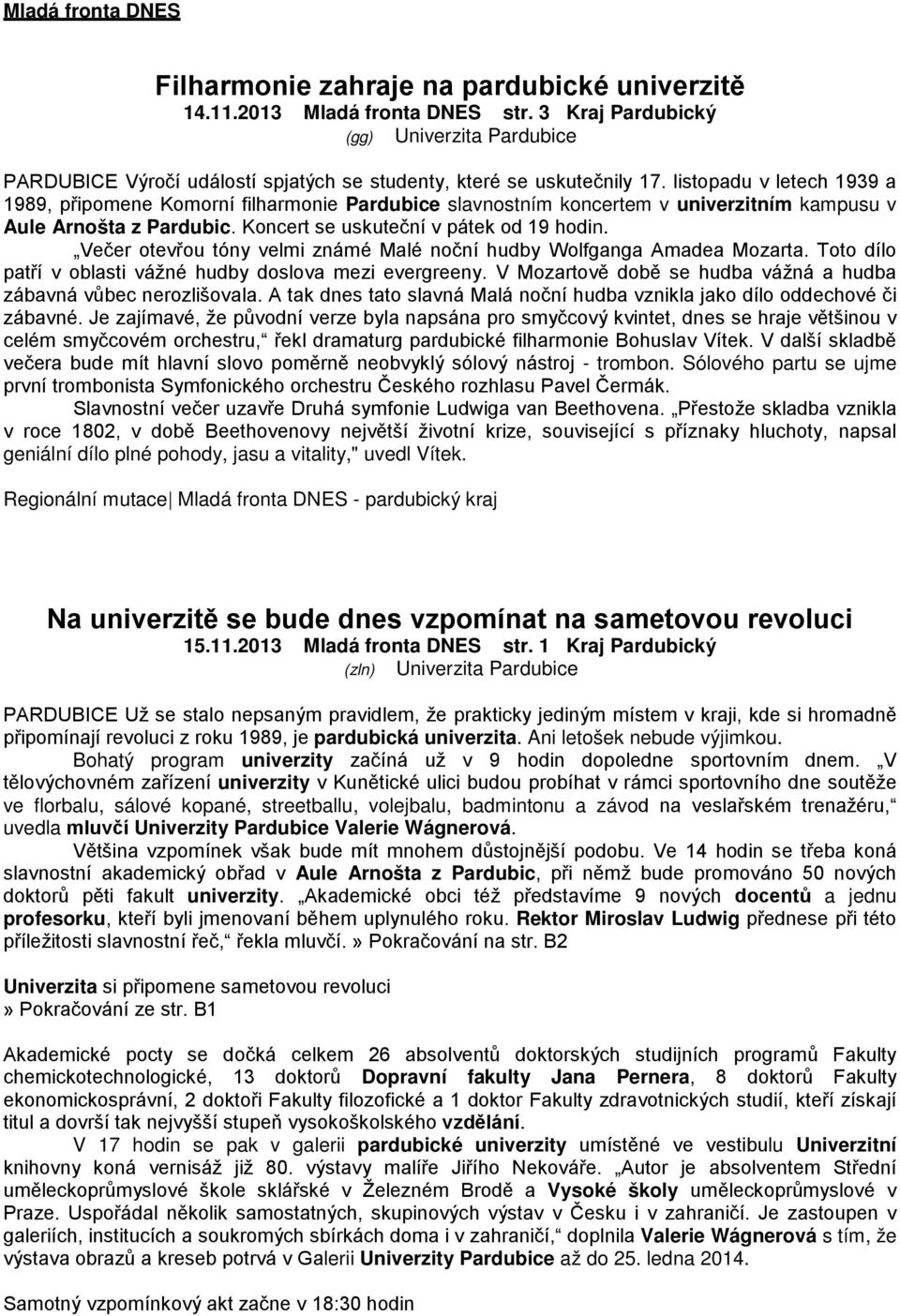 Mladá fronta DNES

Filharmonie zahraje na pardubické univerzitě
14.11.2013 Mladá fronta DNES str. 3 Kraj Pardubický
(gg) Univerzita Pardubice

PARDUBICE Výročí událostí spjatých se studenty, které se uskutečnily 17. listopadu v letech 1939 a 1989, připomene Komorní filharmonie Pardubice slavnostním koncertem v univerzitním kampusu v Aule Arnošta z Pardubic. Koncert se uskuteční v pátek od 19 hodin.
„Večer otevřou tóny velmi známé Malé noční hudby Wolfganga Amadea Mozarta. Toto dílo patří v oblasti vážné hudby doslova mezi evergreeny. V Mozartově době se hudba vážná a hudba zábavná vůbec nerozlišovala. A tak dnes tato slavná Malá noční hudba vznikla jako dílo oddechové či zábavné. Je zajímavé, že původní verze byla napsána pro smyčcový kvintet, dnes se hraje většinou v celém smyčcovém orchestru,“ řekl dramaturg pardubické filharmonie Bohuslav Vítek. V další skladbě večera bude mít hlavní slovo poměrně neobvyklý sólový nástroj - trombon. Sólového partu se ujme první trombonista Symfonického orchestru Českého rozhlasu Pavel Čermák.
Slavnostní večer uzavře Druhá symfonie Ludwiga van Beethovena. „Přestože skladba vznikla v roce 1802, v době Beethovenovy největší životní krize, související s příznaky hluchoty, napsal geniální dílo plné pohody, jasu a vitality," uvedl Vítek.

Regionální mutace| Mladá fronta DNES - pardubický kraj

Na univerzitě se bude dnes vzpomínat na sametovou revoluci
15.11.2013 Mladá fronta DNES str. 1 Kraj Pardubický
(zln) Univerzita Pardubice

PARDUBICE Už se stalo nepsaným pravidlem, že prakticky jediným místem v kraji, kde si hromadně připomínají revoluci z roku 1989, je pardubická univerzita. Ani letošek nebude výjimkou.
Bohatý program univerzity začíná už v 9 hodin dopoledne sportovním dnem. „V tělovýchovném zařízení univerzity v Kunětické ulici budou probíhat v rámci sportovního dne soutěže ve florbalu, sálové kopané, streetballu, volejbalu, badmintonu a závod na veslařském trenažéru,“ uvedla mluvčí Univerzity Pardubice Valerie Wágnerová.
Většina vzpomínek však bude mít mnohem důstojnější podobu. Ve 14 hodin se třeba koná slavnostní akademický obřad v Aule Arnošta z Pardubic, při němž bude promováno 50 nových doktorů pěti fakult univerzity. „Akademické obci též představíme 9 nových docentů a jednu profesorku, kteří byli jmenovaní během uplynulého roku. Rektor Miroslav Ludwig přednese při této příležitosti slavnostní řeč,“ řekla mluvčí. » Pokračování na str. B2

Univerzita si připomene sametovou revoluci
» Pokračování ze str. B1

Akademické pocty se dočká celkem 26 absolventů doktorských studijních programů Fakulty chemickotechnologické, 13 doktorů Dopravní fakulty Jana Pernera, 8 doktorů Fakulty ekonomickosprávní, 2 doktoři Fakulty filozofické a 1 doktor Fakulty zdravotnických studií, kteří získají titul a dovrší tak nejvyšší stupeň vysokoškolského vzdělání.
V 17 hodin se pak v galerii pardubické univerzity umístěné ve vestibulu Univerzitní knihovny koná vernisáž již 80. výstavy malíře Jiřího Nekováře. „Autor je absolventem Střední uměleckoprůmyslové škole sklářské v Železném Brodě a Vysoké školy uměleckoprůmyslové v Praze. Uspořádal několik samostatných, skupinových výstav v Česku i v zahraničí. Je zastoupen v galeriích, institucích a soukromých sbírkách doma i v zahraničí,“ doplnila Valerie Wágnerová s tím, že výstava obrazů a kreseb potrvá v Galerii Univerzity Pardubice až do 25. ledna 2014.

Samotný vzpomínkový akt začne v 18:30 hodin